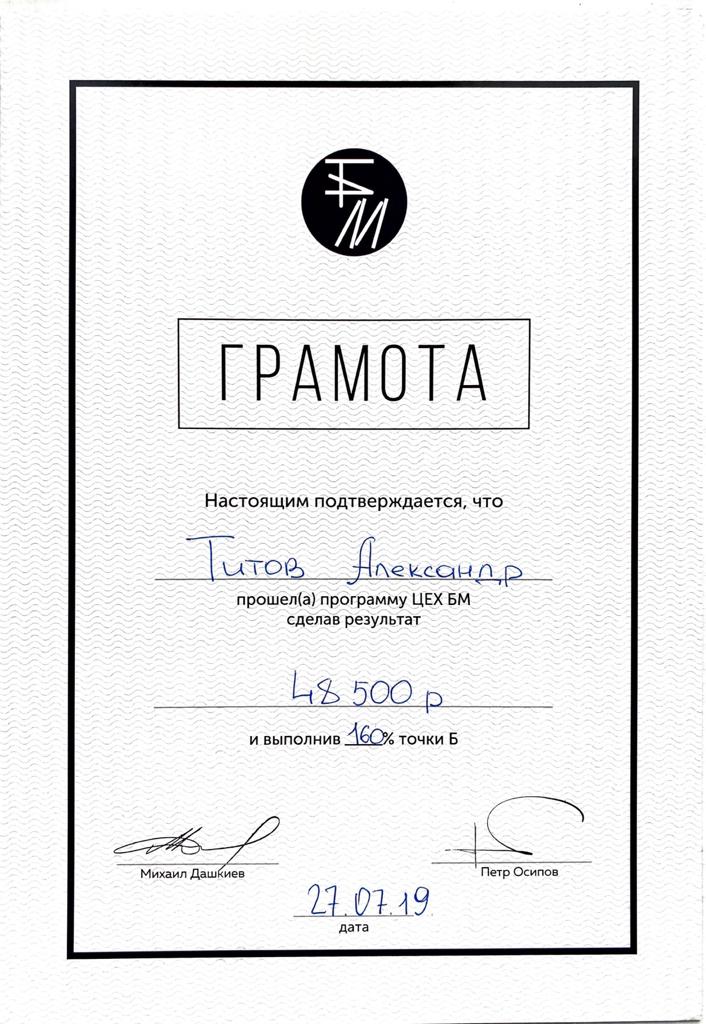 БМ

ГРАМОТА

Настоящим подтверждается, что

Титов Александр

прошел(а) программу ЦЕХ БМ
сделав результат

48 500 р

и выполнив 160% точки Б

Михаил Дашкиев

Петр Осипов

27.07.19
дата